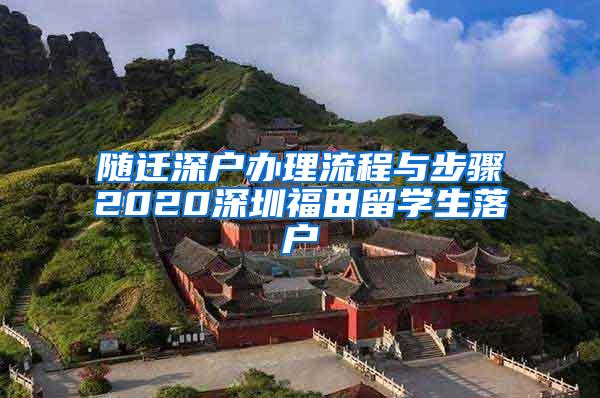 随迁深户办理流程与步骤2020深圳福田留学生落户